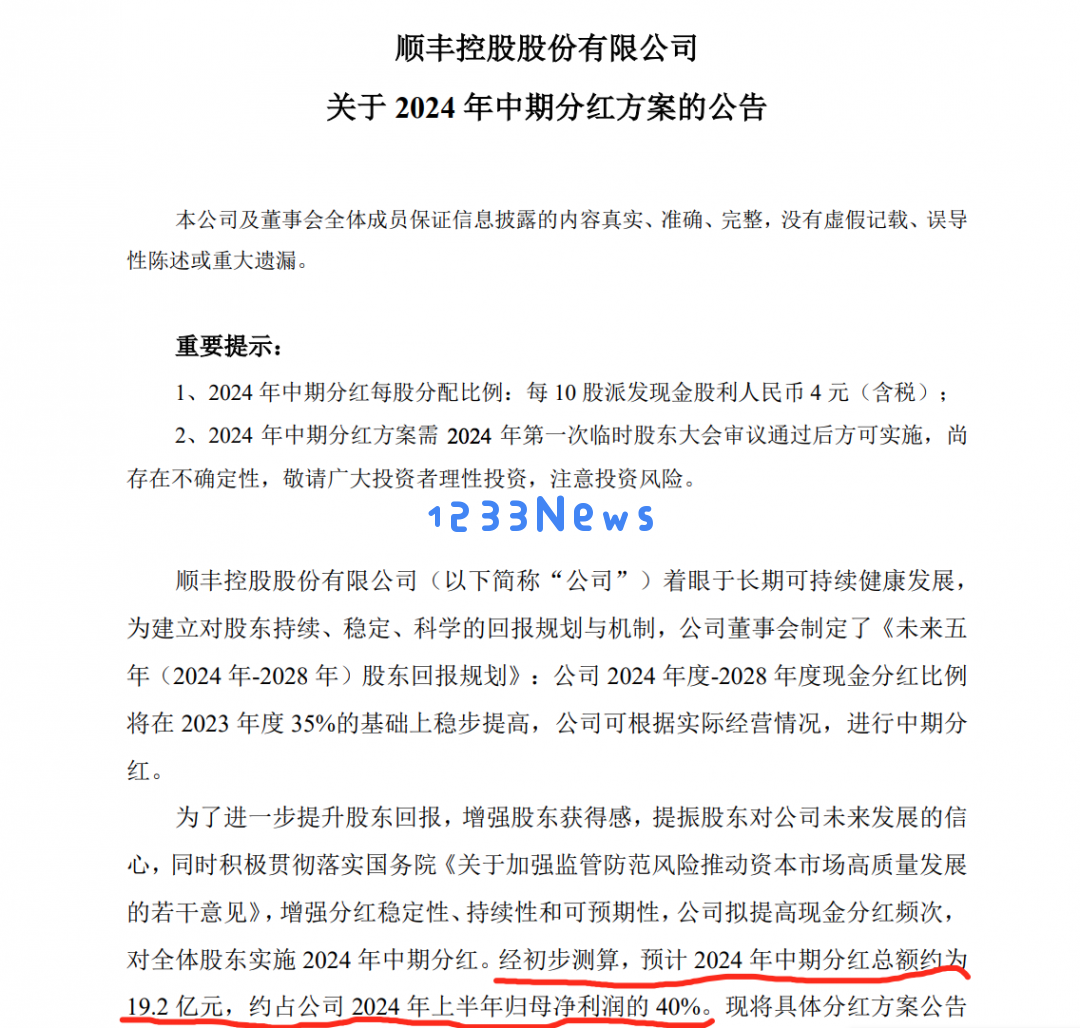 顺丰控股股份有限公司

关于 2024 年中期分红方案的公告

本公司及董事会全体成员保证信息披露的内容真实、准确、完整，没有虚假记载、误导性陈述或重大遗漏。

重要提示：

1、2024 年中期分红每股分配比例：每 10 股派发现金股利人民币 4 元（含税）；

2、2024 年中期分红方案需 2024 年第一次临时股东大会审议通过后方可实施，尚存在不确定性，敬请广大投资者理性投资，注意投资风险。

1233News

顺丰控股股份有限公司（以下简称“公司”）着眼于长期可持续健康发展，为建立对股东持续、稳定、科学的回报规划与机制，公司董事会制定了《未来五年（2024 年-2028 年）股东回报规划》：公司 2024 年度-2028 年度现金分红比例将在 2023 年度 35%的基础上稳步提高，公司可根据实际经营情况，进行中期分红。

为了进一步提升股东回报，增强股东获得感，提振股东对公司未来发展的信心，同时积极贯彻落实国务院《关于加强监管防范风险推动资本市场高质量发展的若干意见》，增强分红稳定性、持续性和可预期性，公司拟提高现金分红频次，对全体股东实施 2024 年中期分红。经初步测算，预计 2024 年中期分红总额约为 19.2 亿元，约占公司 2024 年上半年归母净利润的 40%。现将具体分红方案公告